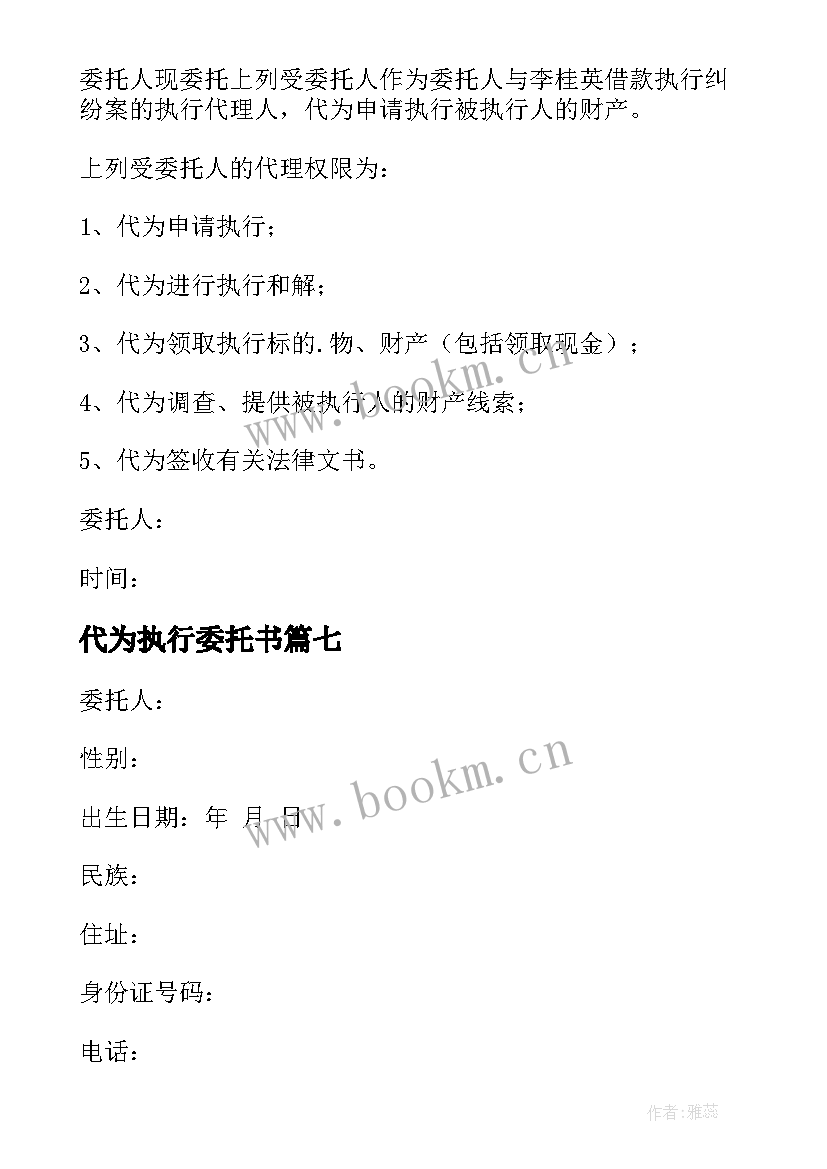 委托人现委托上列受委托人作为委托人与李桂英借款执行纠纷案的执行代理人，代为申请执行被执行人的财产。

上列受委托人的代理权限为：

1、代为申请执行；

2、代为进行执行和解；

3、代为领取执行标的.物、财产（包括领取现金）；

4、代为调查、提供被执行人的财产线索；

5、代为签收有关法律文书。

委托人：

时间：

代为执行委托书篇七

委托人：

性别：

出生日期：年 月 日

民族：

住址：

身份证号码：

电话：

www.bookm.cn

www.bookm.cn

作者：雅蕊